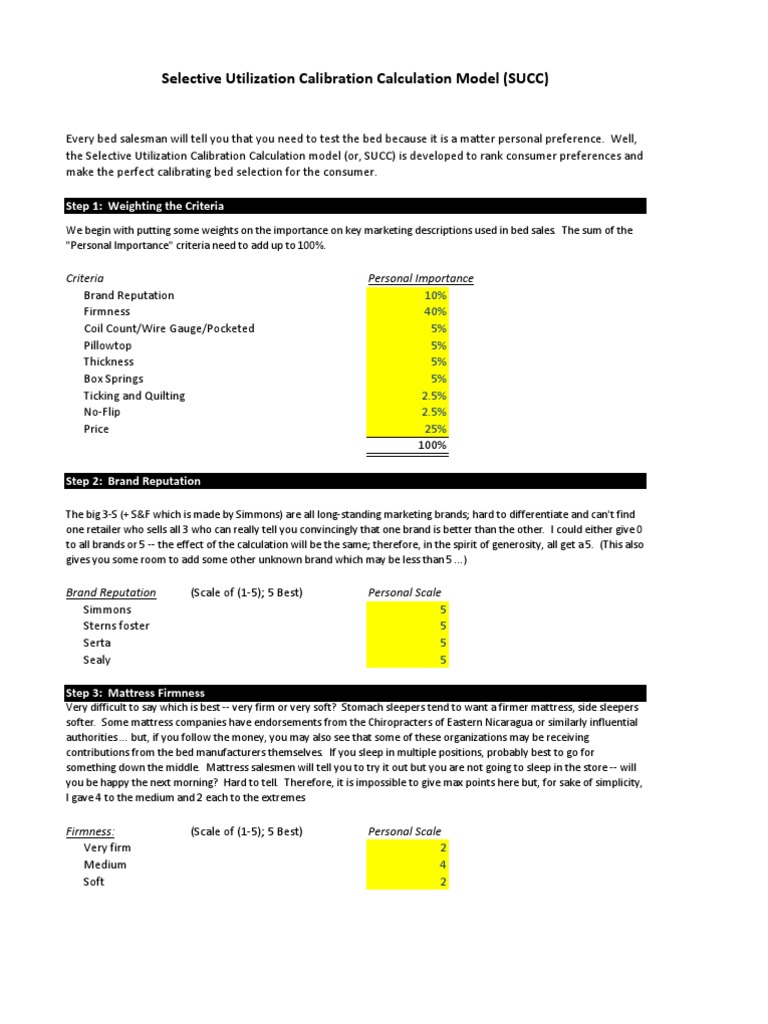 Selective Utilization Calibration Calculation Model (SUCC)

Every bed salesman will tell you that you need to test the bed because it is a matter personal preference. Well, the Selective Utilization Calibration Calculation model (or, SUCC) is developed to rank consumer preferences and make the perfect calibrating bed selection for the consumer.

Step 1: Weighting the Criteria

We begin with putting some weights on the importance on key marketing descriptions used in bed sales. The sum of the "Personal Importance" criteria need to add up to 100%.

| Criteria | Personal Importance |
|---|---|
| Brand Reputation | 10% |
| Firmness | 40% |
| Coil Count/Wire Gauge/Pocketed | 5% |
| Pillowtop | 5% |
| Thickness | 5% |
| Box Springs | 5% |
| Ticking and Quilting | 2.5% |
| No-Flip | 2.5% |
| Price | 25% |
| | 100% |

Step 2: Brand Reputation

The big 3-S (+ S&F which is made by Simmons) are all long-standing marketing brands; hard to differentiate and can't find one retailer who sells all 3 who can really tell you convincingly that one brand is better than the other. I could either give 0 to all brands or 5 -- the effect of the calculation will be the same; therefore, in the spirit of generosity, all get a 5. (This also gives you some room to add some other unknown brand which may be less than 5 ...)

| Brand Reputation | (Scale of (1-5); 5 Best) | Personal Scale |
|---|---|---|
| Simmons | | 5 |
| Sterns foster | | 5 |
| Serta | | 5 |
| Sealy | | 5 |

Step 3: Mattress Firmness

Very difficult to say which is best -- very firm or very soft? Stomach sleepers tend to want a firmer mattress, side sleepers softer. Some mattress companies have endorsements from the Chiropracters of Eastern Nicaragua or similarly influential authorities ... but, if you follow the money, you may also see that some of these organizations may be receiving contributions from the bed manufacturers themselves. If you sleep in multiple positions, probably best to go for something down the middle. Mattress salesmen will tell you to try it out but you are not going to sleep in the store -- will you be happy the next morning? Hard to tell. Therefore, it is impossible to give max points here but, for sake of simplicity, I gave 4 to the medium and 2 each to the extremes

| Firmness: | (Scale of (1-5); 5 Best) | Personal Scale |
|---|---|---|
| Very firm | | 2 |
| Medium | | 4 |
| Soft | | 2 |